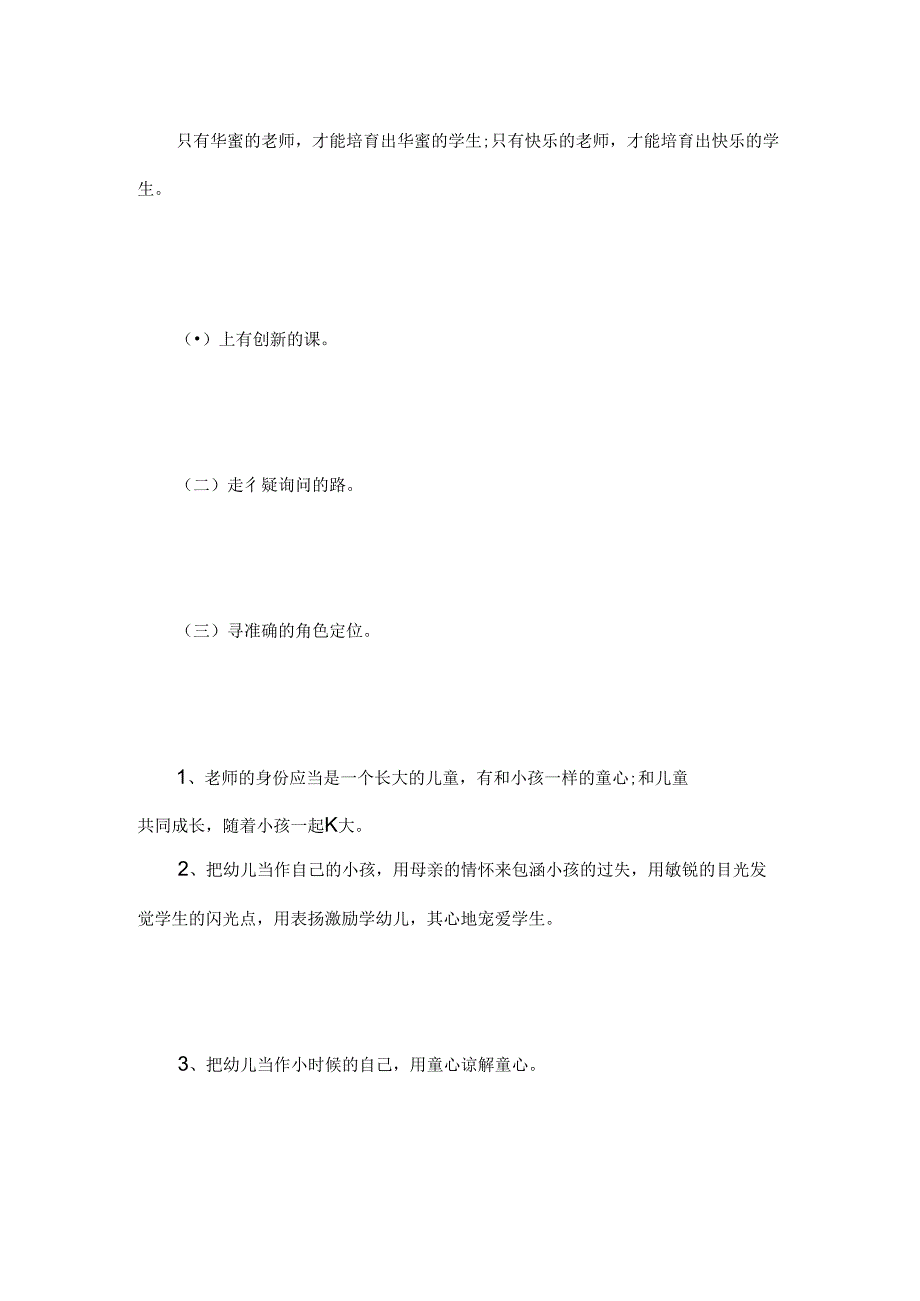 只有华蜜的老师，才能培育出华蜜的学生;只有快乐的老师，才能培育出快乐的学生。

（•）上有创新的课。

（二）走彳疑询问的路。

（三）寻准确的角色定位。

1、老师的身份应当是一个长大的儿童，有和小孩一样的童心;和儿童共同成长，随着小孩一起K大。

2、把幼儿当作自己的小孩，用母亲的情怀来包涵小孩的过失，用敏锐的目光发觉学生的闪光点，用表扬激励学幼儿，其心地宠爱学生。

3、把幼儿当作小时候的自己，用童心谅解童心。